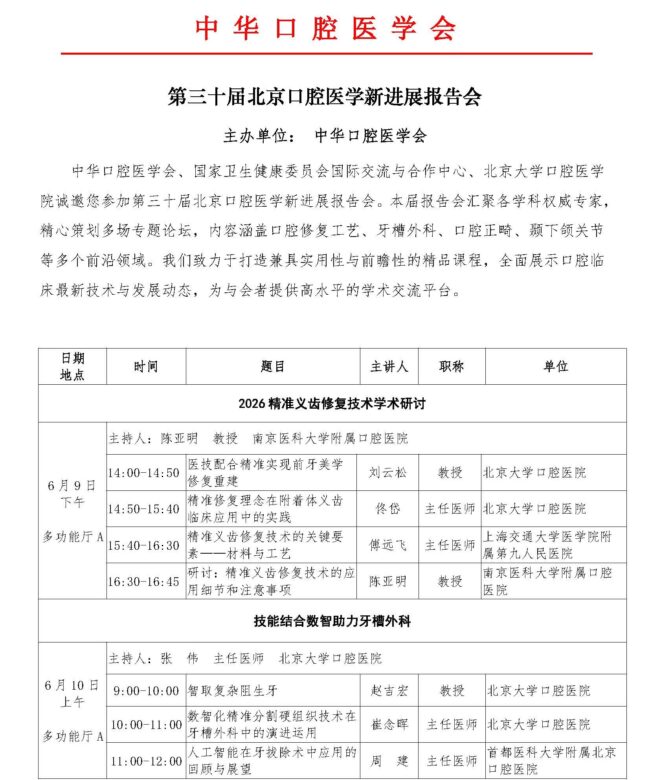 中华口腔医学会

第三十届北京口腔医学新进展报告会

主办单位：　中华口腔医学会

中华口腔医学会、国家卫生健康委员会国际交流与合作中心、北京大学口腔医学院诚邀您参加第三十届北京口腔医学新进展报告会。本届报告会汇聚各学科权威专家，精心策划多场专题论坛，内容涵盖口腔修复工艺、牙槽外科、口腔正畸、颞下颌关节等多个前沿领域。我们致力于打造兼具实用性与前瞻性的精品课程，全面展示口腔临床最新技术与发展动态，为与会者提供高水平的学术交流平台。

| 日期 地点 | 时间 | 题目 | 主讲人 | 职称 | 单位 |
|---|---|---|---|---|---|
| 2026 精准义齿修复技术学术研讨 | | | | | |
| 6月9日 下午 多功能厅 A | 主持人：陈亚明　教授　南京医科大学附属口腔医院 | | | | |
| | 14:00-14:50 | 医技配合精准实现前牙美学修复重建 | 刘云松 | 教授 | 北京大学口腔医院 |
| | 14:50-15:40 | 精准修复理念在附着体义齿临床应用中的实践 | 佟岱 | 主任医师 | 北京大学口腔医院 |
| | 15:40-16:30 | 精准义齿修复技术的关键要素——材料与工艺 | 傅远飞 | 主任医师 | 上海交通大学医学院附属第九人民医院 |
| | 16:30-16:45 | 研讨：精准义齿修复技术的应用细节和注意事项 | 陈亚明 | 教授 | 南京医科大学附属口腔医院 |
| 技能结合数智助力牙槽外科 | | | | | |
| 6月10日 上午 多功能厅 A | 主持人：张　伟　主任医师　北京大学口腔医院 | | | | |
| | 9:00-10:00 | 智取复杂阻生牙 | 赵吉宏 | 教授 | 北京大学口腔医院 |
| | 10:00-11:00 | 数智化精准分割硬组织技术在牙槽外科中的演进运用 | 崔念晖 | 主任医师 | 北京大学口腔医院 |
| | 11:00-12:00 | 人工智能在牙拔除术中应用的回顾与展望 | 周　建 | 主任医师 | 首都医科大学附属北京口腔医院 |